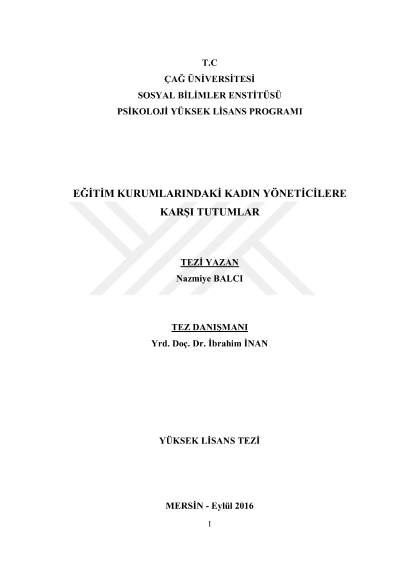 T.C
ÇAĞ ÜNİVERSİTESİ
SOSYAL BİLİMLER ENSTİTÜSÜ
PSİKOLOJİ YÜKSEK LİSANS PROGRAMI

EĞİTİM KURUMLARINDAKİ KADIN YÖNETİCİLERE
KARŞI TUTUMLAR

TEZİ YAZAN
Nazmiye BALCI

TEZ DANIŞMANI
Yrd. Doç. Dr. İbrahim İNAN

YÜKSEK LİSANS TEZİ

MERSİN - Eylül 2016

I